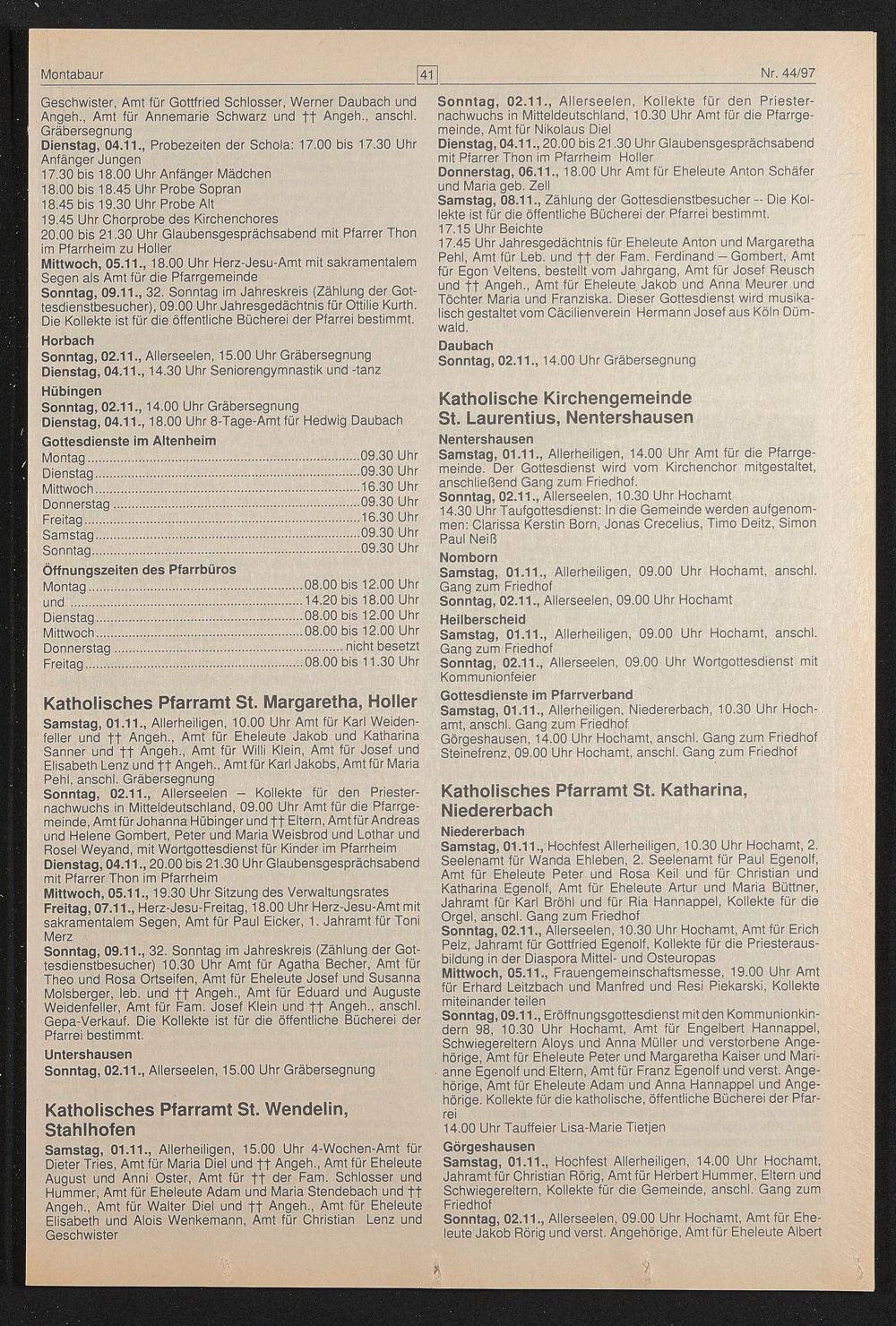 Montabaur

41

Nr. 44/97

Geschwister, Amt für Gottfried Schlosser, Werner Daubach und Angeh., Amt für Annemarie Schwarz und †† Angeh., anschl. Gräbersegnung
Dienstag, 04.11., Probezeiten der Schola: 17.00 bis 17.30 Uhr Anfänger Jungen
17.30 bis 18.00 Uhr Anfänger Mädchen
18.00 bis 18.45 Uhr Probe Sopran
18.45 bis 19.30 Uhr Probe Alt
19.45 Uhr Chorprobe des Kirchenchores
20.00 bis 21.30 Uhr Glaubensgesprächsabend mit Pfarrer Thon im Pfarrheim zu Holler
Mittwoch, 05.11., 18.00 Uhr Herz-Jesu-Amt mit sakramentalem Segen als Amt für die Pfarrgemeinde
Sonntag, 09.11., 32. Sonntag im Jahreskreis (Zählung der Gottesdienstbesucher), 09.00 Uhr Jahresgedächtnis für Ottilie Kurth. Die Kollekte ist für die öffentliche Bücherei der Pfarrei bestimmt.

Horbach
Sonntag, 02.11., Allerseelen, 15.00 Uhr Gräbersegnung
Dienstag, 04.11., 14.30 Uhr Seniorengymnastik und -tanz

Hübingen
Sonntag, 02.11., 14.00 Uhr Gräbersegnung
Dienstag, 04.11., 18.00 Uhr 8-Tage-Amt für Hedwig Daubach

Gottesdienste im Altenheim
Montag ........ 09.30 Uhr
Dienstag ........ 09.30 Uhr
Mittwoch ........ 16.30 Uhr
Donnerstag ........ 09.30 Uhr
Freitag ........ 16.30 Uhr
Samstag ........ 09.30 Uhr
Sonntag ........ 09.30 Uhr

Öffnungszeiten des Pfarrbüros
Montag ........ 08.00 bis 12.00 Uhr
und ........ 14.20 bis 18.00 Uhr
Dienstag ........ 08.00 bis 12.00 Uhr
Mittwoch ........ 08.00 bis 12.00 Uhr
Donnerstag ........ nicht besetzt
Freitag ........ 08.00 bis 11.30 Uhr

Katholisches Pfarramt St. Margaretha, Holler
Samstag, 01.11., Allerheiligen, 10.00 Uhr Amt für Karl Weidenfeller und †† Angeh., Amt für Eheleute Jakob und Katharina Sanner und †† Angeh., Amt für Willi Klein, Amt für Josef und Elisabeth Lenz und †† Angeh., Amt für Karl Jakobs, Amt für Maria Pehl, anschl. Gräbersegnung
Sonntag, 02.11., Allerseelen – Kollekte für den Priesternachwuchs in Mitteldeutschland, 09.00 Uhr Amt für die Pfarrgemeinde, Amt für Johanna Hübinger und †† Eltern, Amt für Andreas und Helene Gombert, Peter und Maria Weisbrod und Lothar und Rosel Weyand, mit Wortgottesdienst für Kinder im Pfarrheim
Dienstag, 04.11., 20.00 bis 21.30 Uhr Glaubensgesprächsabend mit Pfarrer Thon im Pfarrheim
Mittwoch, 05.11., 19.30 Uhr Sitzung des Verwaltungsrates
Freitag, 07.11., Herz-Jesu-Freitag, 18.00 Uhr Herz-Jesu-Amt mit sakramentalem Segen, Amt für Paul Eicker, 1. Jahramt für Toni Merz
Sonntag, 09.11., 32. Sonntag im Jahreskreis (Zählung der Gottesdienstbesucher) 10.30 Uhr Amt für Agatha Becher, Amt für Theo und Rosa Ortseifen, Amt für Eheleute Josef und Susanna Molsberger, leb. und †† Angeh., Amt für Eduard und Auguste Weidenfeller, Amt für Fam. Josef Klein und †† Angeh., anschl. Gepa-Verkauf. Die Kollekte ist für die öffentliche Bücherei der Pfarrei bestimmt.

Untershausen
Sonntag, 02.11., Allerseelen, 15.00 Uhr Gräbersegnung

Katholisches Pfarramt St. Wendelin, Stahlhofen
Samstag, 01.11., Allerheiligen, 15.00 Uhr 4-Wochen-Amt für Dieter Tries, Amt für Maria Diel und †† Angeh., Amt für Eheleute August und Anni Oster, Amt für †† der Fam. Schlosser und Hummer, Amt für Eheleute Adam und Maria Stendebach und †† Angeh., Amt für Walter Diel und †† Angeh., Amt für Eheleute Elisabeth und Alois Wenkemann, Amt für Christian Lenz und Geschwister

Sonntag, 02.11., Allerseelen, Kollekte für den Priesternachwuchs in Mitteldeutschland, 10.30 Uhr Amt für die Pfarrgemeinde, Amt für Nikolaus Diel
Dienstag, 04.11., 20.00 bis 21.30 Uhr Glaubensgesprächsabend mit Pfarrer Thon im Pfarrheim Holler
Donnerstag, 06.11., 18.00 Uhr Amt für Eheleute Anton Schäfer und Maria geb. Zell
Samstag, 08.11., Zählung der Gottesdienstbesucher -- Die Kollekte ist für die öffentliche Bücherei der Pfarrei bestimmt.
17.15 Uhr Beichte
17.45 Uhr Jahresgedächtnis für Eheleute Anton und Margaretha Pehl, Amt für Leb. und †† der Fam. Ferdinand – Gombert, Amt für Egon Veltens, bestellt vom Jahrgang, Amt für Josef Reusch und †† Angeh., Amt für Eheleute Jakob und Anna Meurer und Töchter Maria und Franziska. Dieser Gottesdienst wird musikalisch gestaltet vom Cäcilienverein Hermann Josef aus Köln Dümwald.

Daubach
Sonntag, 02.11., 14.00 Uhr Gräbersegnung

Katholische Kirchengemeinde St. Laurentius, Nentershausen
Nentershausen
Samstag, 01.11., Allerheiligen, 14.00 Uhr Amt für die Pfarrgemeinde. Der Gottesdienst wird vom Kirchenchor mitgestaltet, anschließend Gang zum Friedhof.
Sonntag, 02.11., Allerseelen, 10.30 Uhr Hochamt
14.30 Uhr Taufgottesdienst: In die Gemeinde werden aufgenommen: Clarissa Kerstin Born, Jonas Crecelius, Timo Deitz, Simon Paul Neiß

Nomborn
Samstag, 01.11., Allerheiligen, 09.00 Uhr Hochamt, anschl. Gang zum Friedhof
Sonntag, 02.11., Allerseelen, 09.00 Uhr Hochamt

Heilberscheid
Samstag, 01.11., Allerheiligen, 09.00 Uhr Hochamt, anschl. Gang zum Friedhof
Sonntag, 02.11., Allerseelen, 09.00 Uhr Wortgottesdienst mit Kommunionfeier

Gottesdienste im Pfarrverband
Samstag, 01.11., Allerheiligen, Niedererbach, 10.30 Uhr Hochamt, anschl. Gang zum Friedhof
Görgeshausen, 14.00 Uhr Hochamt, anschl. Gang zum Friedhof
Steinefrenz, 09.00 Uhr Hochamt, anschl. Gang zum Friedhof

Katholisches Pfarramt St. Katharina, Niedererbach
Niedererbach
Samstag, 01.11., Hochfest Allerheiligen, 10.30 Uhr Hochamt, 2. Seelenamt für Wanda Ehleben, 2. Seelenamt für Paul Egenolf, Amt für Eheleute Peter und Rosa Keil und für Christian und Katharina Egenolf, Amt für Eheleute Artur und Maria Büttner, Jahramt für Karl Bröhl und für Ria Hannappel, Kollekte für die Orgel, anschl. Gang zum Friedhof
Sonntag, 02.11., Allerseelen, 10.30 Uhr Hochamt, Amt für Erich Pelz, Jahramt für Gottfried Egenolf, Kollekte für die Priesterausbildung in der Diaspora Mittel- und Osteuropas
Mittwoch, 05.11., Frauengemeinschaftsmesse, 19.00 Uhr Amt für Erhard Leitzbach und Manfred und Resi Piekarski, Kollekte miteinander teilen
Sonntag, 09.11., Eröffnungsgottesdienst mit den Kommunionkindern 98, 10.30 Uhr Hochamt, Amt für Engelbert Hannappel, Schwiegereltern Aloys und Anna Müller und verstorbene Angehörige, Amt für Eheleute Peter und Margaretha Kaiser und Marianne Egenolf und Eltern, Amt für Franz Egenolf und verst. Angehörige, Amt für Eheleute Adam und Anna Hannappel und Angehörige. Kollekte für die katholische, öffentliche Bücherei der Pfarrei
14.00 Uhr Tauffeier Lisa-Marie Tietjen

Görgeshausen
Samstag, 01.11., Hochfest Allerheiligen, 14.00 Uhr Hochamt, Jahramt für Christian Rörig, Amt für Herbert Hummer, Eltern und Schwiegereltern, Kollekte für die Gemeinde, anschl. Gang zum Friedhof
Sonntag, 02.11., Allerseelen, 09.00 Uhr Hochamt, Amt für Eheleute Jakob Rörig und verst. Angehörige, Amt für Eheleute Albert